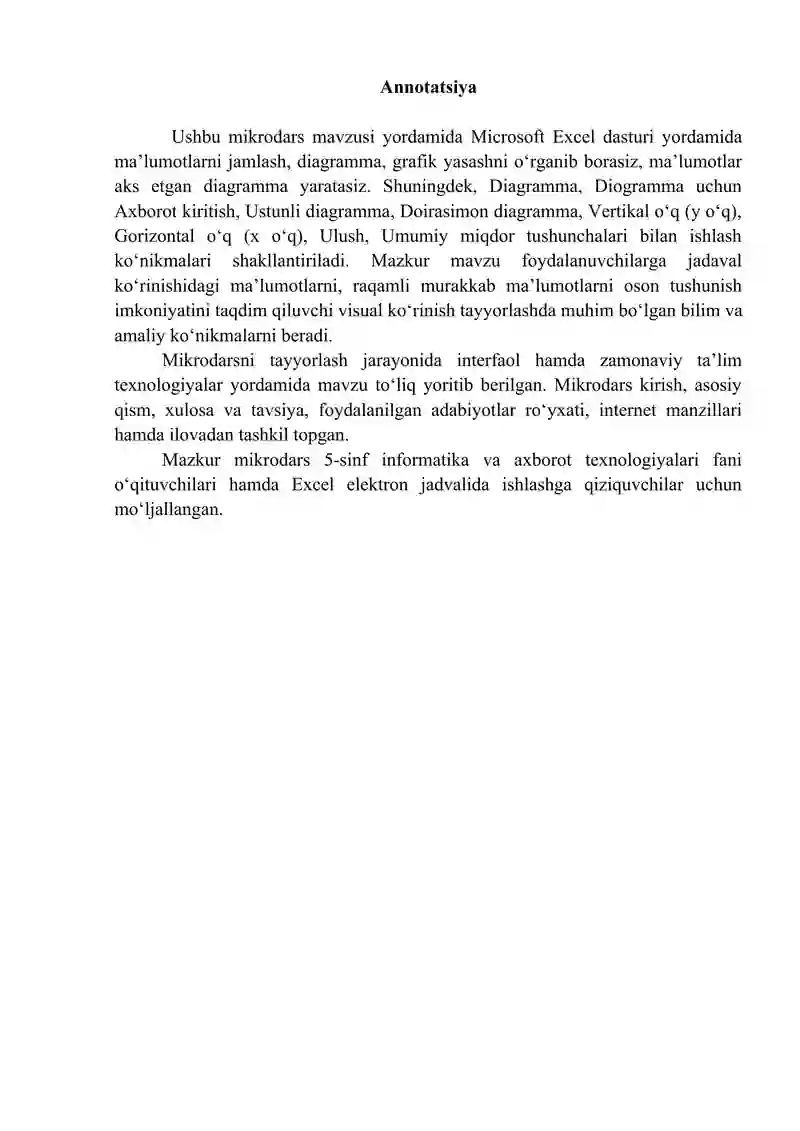 Annotatsiya

Ushbu mikrodars mavzusi yordamida Microsoft Excel dasturi yordamida ma’lumotlarni jamlash, diagramma, grafik yasashni o‘rganib borasiz, ma’lumotlar aks etgan diagramma yaratasiz. Shuningdek, Diagramma, Diogramma uchun Axborot kiritish, Ustunli diagramma, Doirasimon diagramma, Vertikal o‘q (y o‘q), Gorizontal o‘q (x o‘q), Ulush, Umumiy miqdor tushunchalari bilan ishlash ko‘nikmalari shakllantiriladi. Mazkur mavzu foydalanuvchilarga jadaval ko‘rinishidagi ma’lumotlarni, raqamli murakkab ma’lumotlarni oson tushunish imkoniyatini taqdim qiluvchi visual ko‘rinish tayyorlashda muhim bo‘lgan bilim va amaliy ko‘nikmalarni beradi.

Mikrodarsni tayyorlash jarayonida interfaol hamda zamonaviy ta’lim texnologiyalar yordamida mavzu to‘liq yoritib berilgan. Mikrodars kirish, asosiy qism, xulosa va tavsiya, foydalanilgan adabiyotlar ro‘yxati, internet manzillari hamda ilovadan tashkil topgan.

Mazkur mikrodars 5-sinf informatika va axborot texnologiyalari fani o‘qituvchilari hamda Excel elektron jadvalida ishlashga qiziquvchilar uchun mo‘ljallangan.